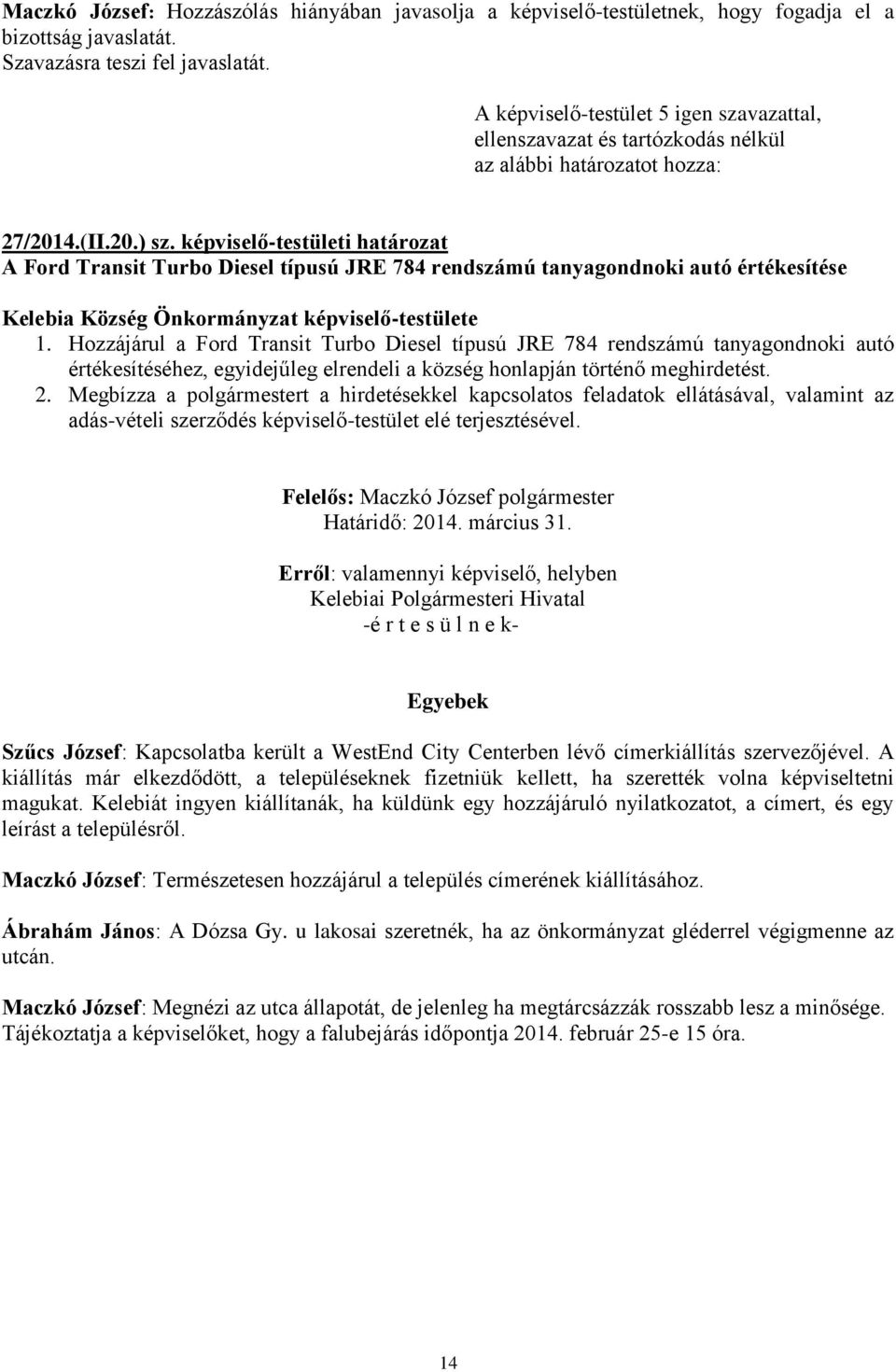 Maczkó József: Hozzászólás hiányában javasolja a képviselő-testületnek, hogy fogadja el a bizottság javaslatát.
Szavazásra teszi fel javaslatát.

A képviselő-testület 5 igen szavazattal, ellenszavazat és tartózkodás nélkül az alábbi határozatot hozza:

27/2014.(II.20.) sz. képviselő-testületi határozat
A Ford Transit Turbo Diesel típusú JRE 784 rendszámú tanyagondnoki autó értékesítése

Kelebia Község Önkormányzat képviselő-testülete
1. Hozzájárul a Ford Transit Turbo Diesel típusú JRE 784 rendszámú tanyagondnoki autó értékesítéséhez, egyidejűleg elrendeli a község honlapján történő meghirdetést.
2. Megbízza a polgármestert a hirdetésekkel kapcsolatos feladatok ellátásával, valamint az adás-vételi szerződés képviselő-testület elé terjesztésével.

Felelős: Maczkó József polgármester
Határidő: 2014. március 31.

Erről: valamennyi képviselő, helyben
Kelebiai Polgármesteri Hivatal
-é r t e s ü l n e k-

Egyebek

Szűcs József: Kapcsolatba került a WestEnd City Centerben lévő címerkiállítás szervezőjével. A kiállítás már elkezdődött, a településeknek fizetniük kellett, ha szerették volna képviseltetni magukat. Kelebiát ingyen kiállítanák, ha küldünk egy hozzájáruló nyilatkozatot, a címert, és egy leírást a településről.

Maczkó József: Természetesen hozzájárul a település címerének kiállításához.

Ábrahám János: A Dózsa Gy. u lakosai szeretnék, ha az önkormányzat gléderrel végigmenne az utcán.

Maczkó József: Megnézi az utca állapotát, de jelenleg ha megtárcsázzák rosszabb lesz a minősége. Tájékoztatja a képviselőket, hogy a falubejárás időpontja 2014. február 25-e 15 óra.

14